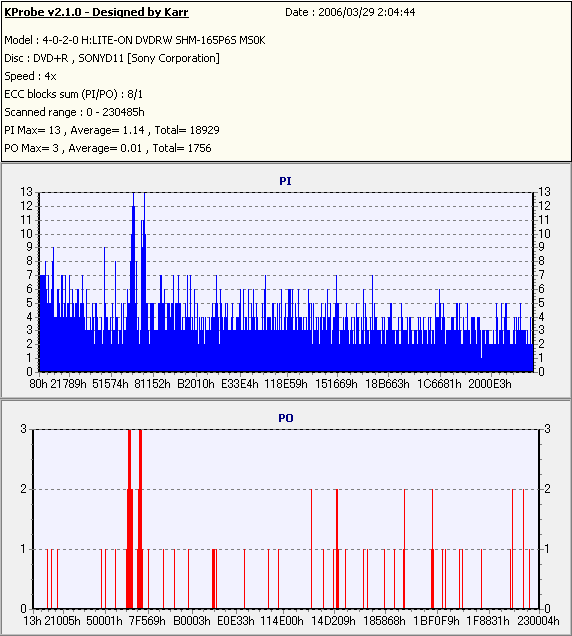 KProbe v2.1.0 - Designed by Karr
Date : 2006/03/29 2:04:44

Model : 4-0-2-0 H:LITE-ON DVDRW SHM-165P6S MS0K
Disc : DVD+R , SONYD11 [Sony Corporation]
Speed : 4x
ECC blocks sum (PI/PO) : 8/1
Scanned range : 0 - 230485h
PI Max= 13 , Average= 1.14 , Total= 18929
PO Max= 3 , Average= 0.01 , Total= 1756

PI

13 12 11 10 9 8 7 6 5 4 3 2 1 0

13 12 11 10 9 8 7 6 5 4 3 2 1 0

80h 21789h 51574h 81152h B2010h E33E4h 118E59h 151669h 18B663h 1C6681h 2000E3h

PO

3 2 1 0

3 2 1 0

13h 21005h 50001h 7F569h B0003h E0E33h 114E00h 14D209h 185868h 1BF0F9h 1F8831h 230004h